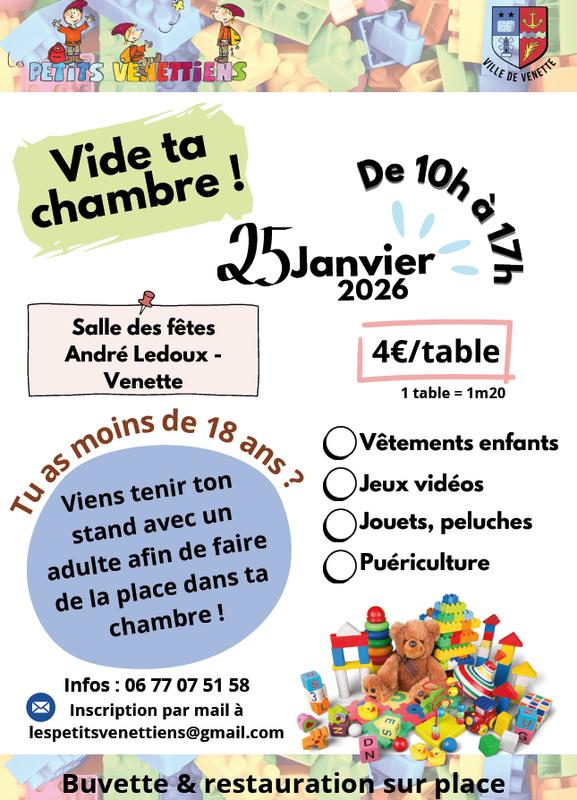 Les PETITS VENETTIENS

VILLE DE VENETTE

Vide ta chambre !

De 10h à 17h

25 Janvier 2026

Salle des fêtes André Ledoux - Venette

4€/table

1 table = 1m20

Tu as moins de 18 ans ?

Viens tenir ton stand avec un adulte afin de faire de la place dans ta chambre !

Vêtements enfants

Jeux vidéos

Jouets, peluches

Puériculture

Infos : 06 77 07 51 58

Inscription par mail à lespetitsvenettiens@gmail.com

Buvette & restauration sur place